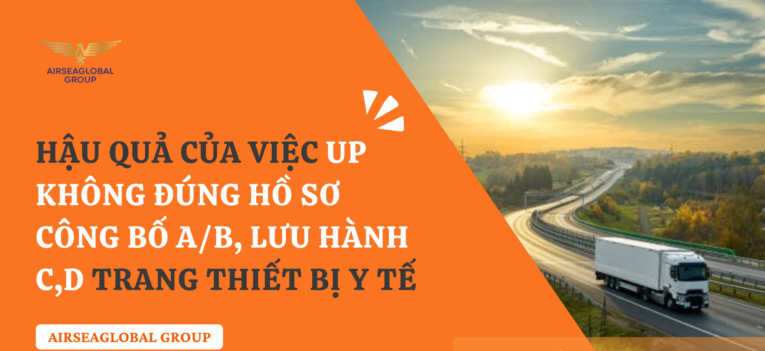 AIRSEAGLOBAL GROUP

HẬU QUẢ CỦA VIỆC UP KHÔNG ĐÚNG HỒ SƠ CÔNG BỐ A/B, LƯU HÀNH C,D TRANG THIẾT BỊ Y TẾ

AIRSEAGLOBAL GROUP